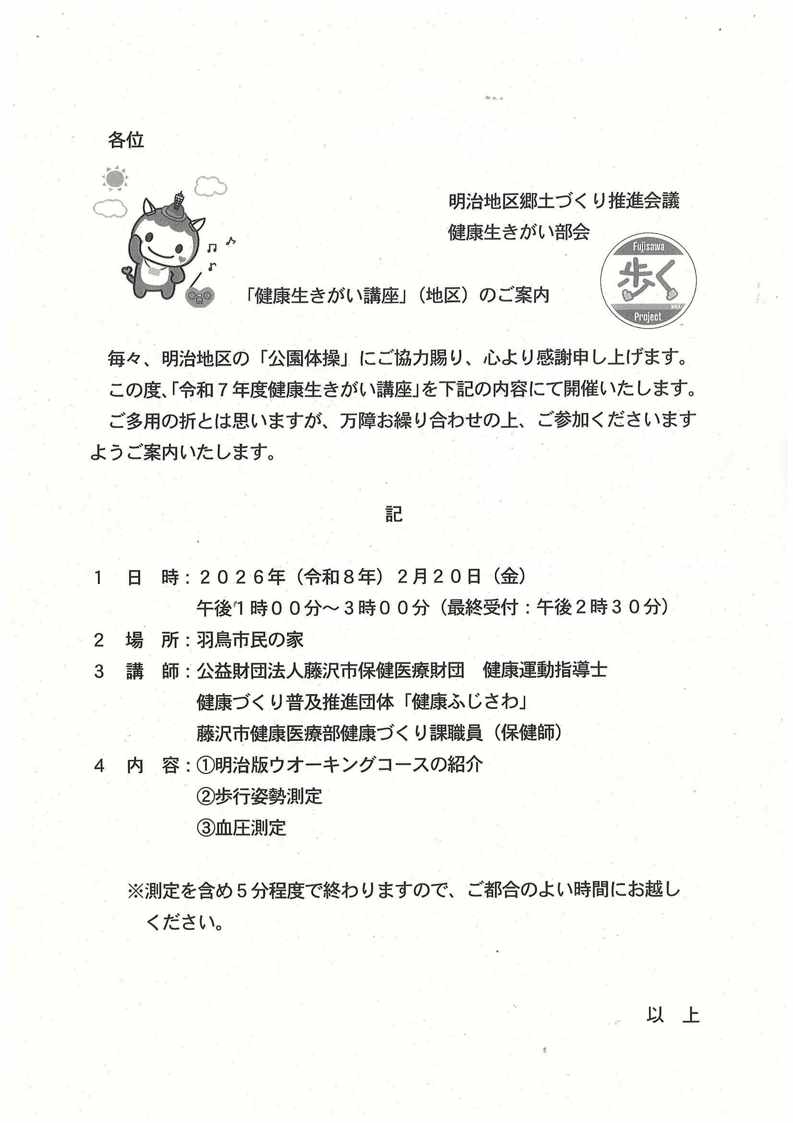 各位

明治地区郷土づくり推進会議
健康生きがい部会

Fujisawa
歩く
Project

「健康生きがい講座」（地区）のご案内

毎々、明治地区の「公園体操」にご協力賜り、心より感謝申し上げます。
この度、「令和７年度健康生きがい講座」を下記の内容にて開催いたします。
ご多用の折とは思いますが、万障お繰り合わせの上、ご参加くださいますようご案内いたします。

記

１　日　時：２０２６年（令和８年）２月２０日（金）
午後１時００分～３時００分（最終受付：午後２時３０分）
２　場　所：羽鳥市民の家
３　講　師：公益財団法人藤沢市保健医療財団　健康運動指導士
健康づくり普及推進団体「健康ふじさわ」
藤沢市健康医療部健康づくり課職員（保健師）
４　内　容：①明治版ウオーキングコースの紹介
②歩行姿勢測定
③血圧測定

※測定を含め５分程度で終わりますので、ご都合のよい時間にお越しください。

以　上